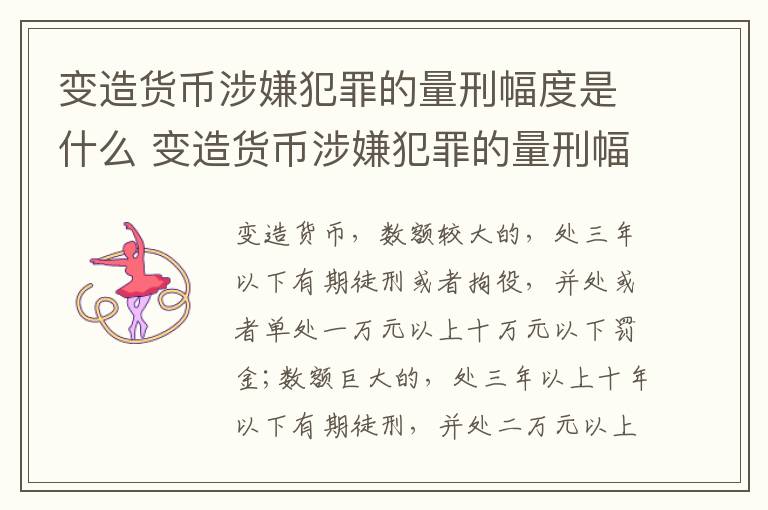 变造货币涉嫌犯罪的量刑幅度是什么 变造货币涉嫌犯罪的量刑幅

变造货币，数额较大的，处三年以下有期徒刑或者拘役，并处或者单处一万元以上十万元以下罚金；数额巨大的，处三年以上十年以下有期徒刑，并处二万元以上